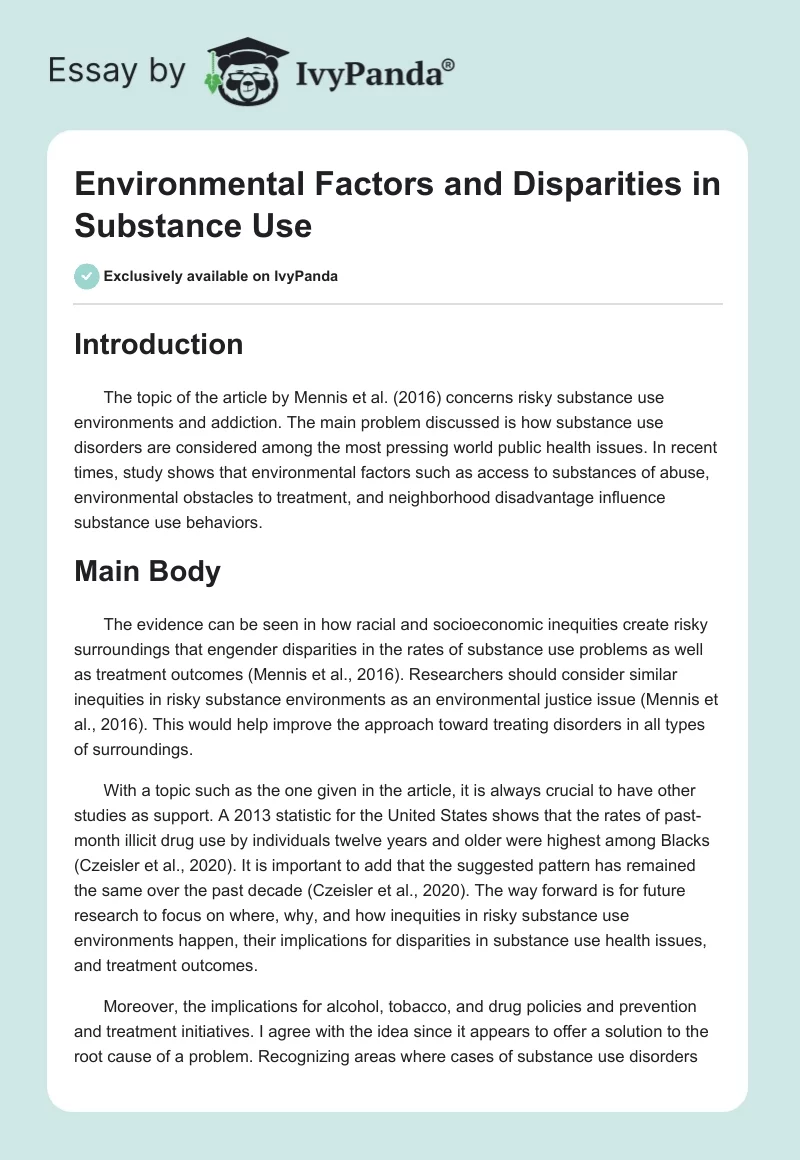 Essay by IvyPanda®

Environmental Factors and Disparities in Substance Use

Exclusively available on IvyPanda

Introduction

The topic of the article by Mennis et al. (2016) concerns risky substance use environments and addiction. The main problem discussed is how substance use disorders are considered among the most pressing world public health issues. In recent times, study shows that environmental factors such as access to substances of abuse, environmental obstacles to treatment, and neighborhood disadvantage influence substance use behaviors.

Main Body

The evidence can be seen in how racial and socioeconomic inequities create risky surroundings that engender disparities in the rates of substance use problems as well as treatment outcomes (Mennis et al., 2016). Researchers should consider similar inequities in risky substance environments as an environmental justice issue (Mennis et al., 2016). This would help improve the approach toward treating disorders in all types of surroundings.

With a topic such as the one given in the article, it is always crucial to have other studies as support. A 2013 statistic for the United States shows that the rates of past-month illicit drug use by individuals twelve years and older were highest among Blacks (Czeisler et al., 2020). It is important to add that the suggested pattern has remained the same over the past decade (Czeisler et al., 2020). The way forward is for future research to focus on where, why, and how inequities in risky substance use environments happen, their implications for disparities in substance use health issues, and treatment outcomes.

Moreover, the implications for alcohol, tobacco, and drug policies and prevention and treatment initiatives. I agree with the idea since it appears to offer a solution to the root cause of a problem. Recognizing areas where cases of substance use disorders